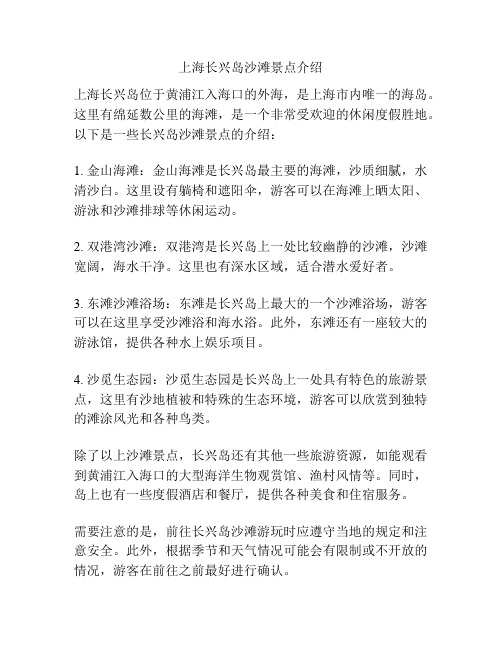 上海长兴岛沙滩景点介绍

上海长兴岛位于黄浦江入海口的外海，是上海市内唯一的海岛。这里有绵延数公里的海滩，是一个非常受欢迎的休闲度假胜地。以下是一些长兴岛沙滩景点的介绍：

1. 金山海滩：金山海滩是长兴岛最主要的海滩，沙质细腻，水清沙白。这里设有躺椅和遮阳伞，游客可以在海滩上晒太阳、游泳和沙滩排球等休闲运动。

2. 双港湾沙滩：双港湾是长兴岛上一处比较幽静的沙滩，沙滩宽阔，海水干净。这里也有深水区域，适合潜水爱好者。

3. 东滩沙滩浴场：东滩是长兴岛上最大的一个沙滩浴场，游客可以在这里享受沙滩浴和海水浴。此外，东滩还有一座较大的游泳馆，提供各种水上娱乐项目。

4. 沙觅生态园：沙觅生态园是长兴岛上一处具有特色的旅游景点，这里有沙地植被和特殊的生态环境，游客可以欣赏到独特的滩涂风光和各种鸟类。

除了以上沙滩景点，长兴岛还有其他一些旅游资源，如能观看到黄浦江入海口的大型海洋生物观赏馆、渔村风情等。同时，岛上也有一些度假酒店和餐厅，提供各种美食和住宿服务。

需要注意的是，前往长兴岛沙滩游玩时应遵守当地的规定和注意安全。此外，根据季节和天气情况可能会有限制或不开放的情况，游客在前往之前最好进行确认。